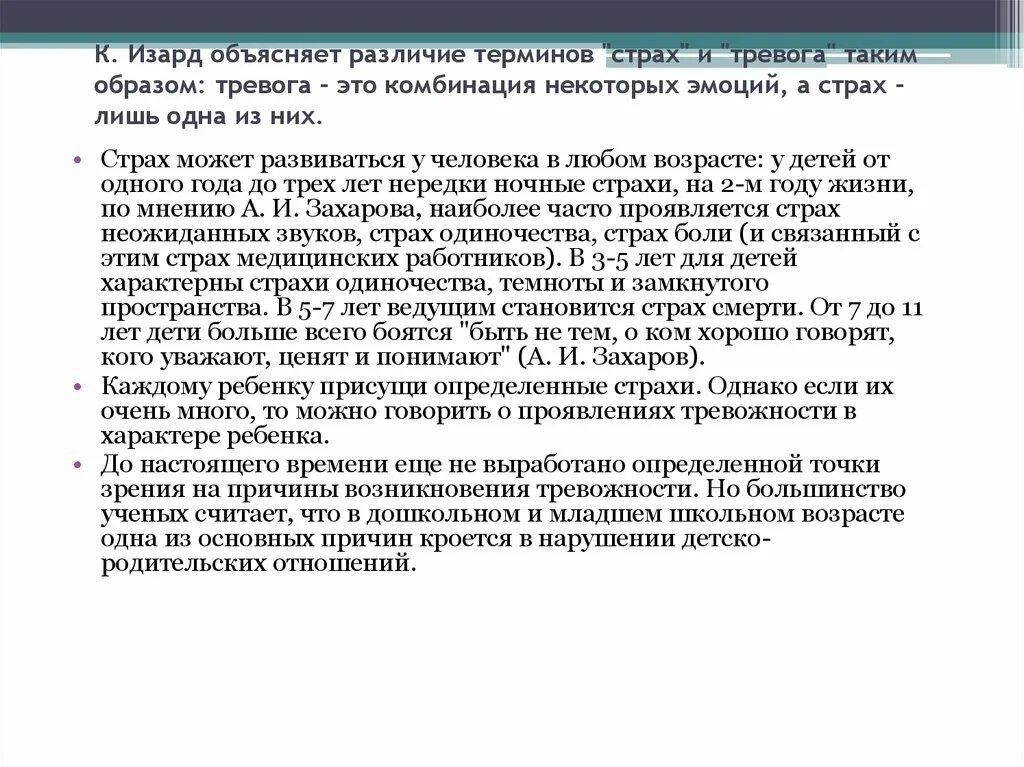 К. Изард объясняет различие терминов "страх" и "тревога" таким образом: тревога – это комбинация некоторых эмоций, а страх – лишь одна из них.

• Страх может развиваться у человека в любом возрасте: у детей от одного года до трех лет нередки ночные страхи, на 2-м году жизни, по мнению А. И. Захарова, наиболее часто проявляется страх неожиданных звуков, страх одиночества, страх боли (и связанный с этим страх медицинских работников). В 3-5 лет для детей характерны страхи одиночества, темноты и замкнутого пространства. В 5-7 лет ведущим становится страх смерти. От 7 до 11 лет дети больше всего боятся "быть не тем, о ком хорошо говорят, кого уважают, ценят и понимают" (А. И. Захаров).

• Каждому ребенку присущи определенные страхи. Однако если их очень много, то можно говорить о проявлениях тревожности в характере ребенка.

• До настоящего времени еще не выработано определенной точки зрения на причины возникновения тревожности. Но большинство ученых считает, что в дошкольном и младшем школьном возрасте одна из основных причин кроется в нарушении детско-родительских отношений.